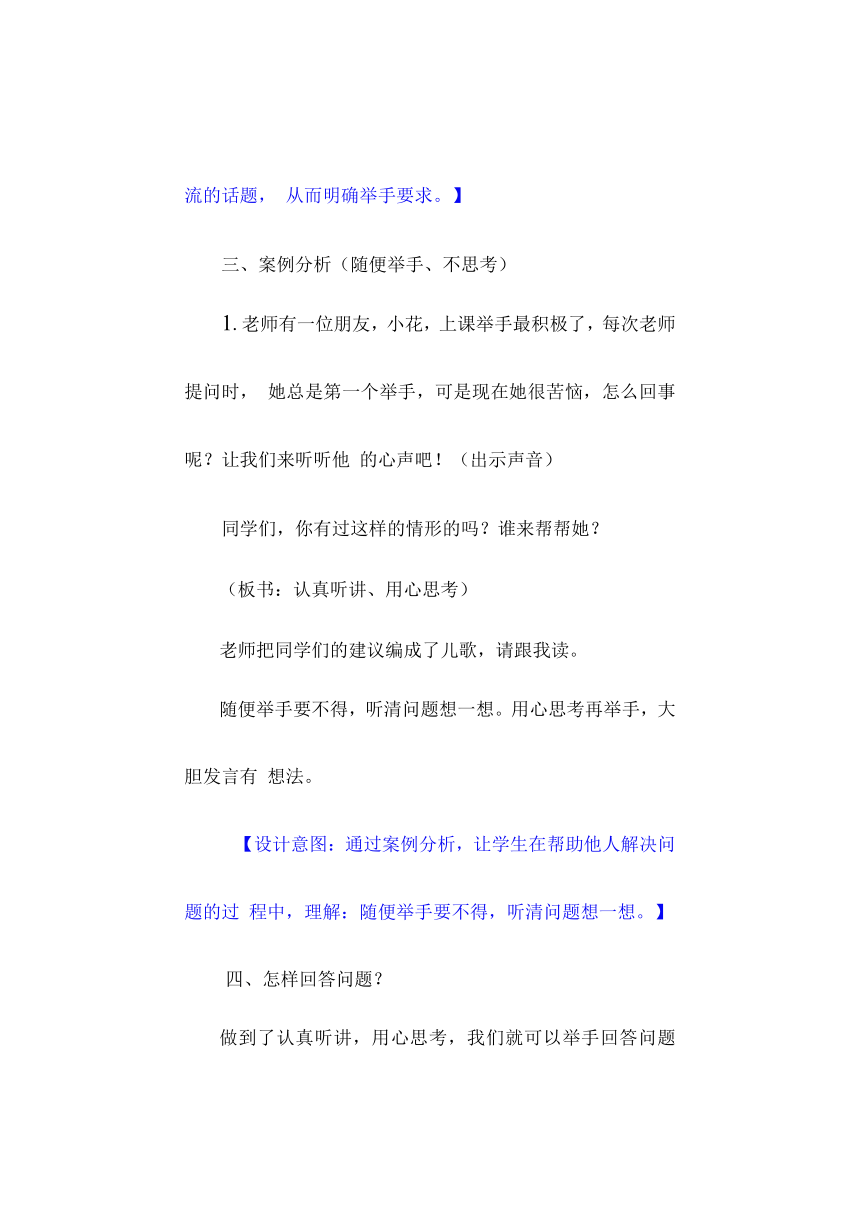 流的话题， 从而明确举手要求。】

三、案例分析（随便举手、不思考）

1. 老师有一位朋友，小花，上课举手最积极了，每次老师提问时， 她总是第一个举手，可是现在她很苦恼，怎么回事呢？让我们来听听他 的心声吧！（出示声音）

同学们，你有过这样的情形的吗？谁来帮帮她？

（板书：认真听讲、用心思考）

老师把同学们的建议编成了儿歌，请跟我读。

随便举手要不得，听清问题想一想。用心思考再举手，大胆发言有 想法。

【设计意图：通过案例分析，让学生在帮助他人解决问题的过 程中，理解：随便举手要不得，听清问题想一想。】

四、怎样回答问题？

做到了认真听讲，用心思考，我们就可以举手回答问题